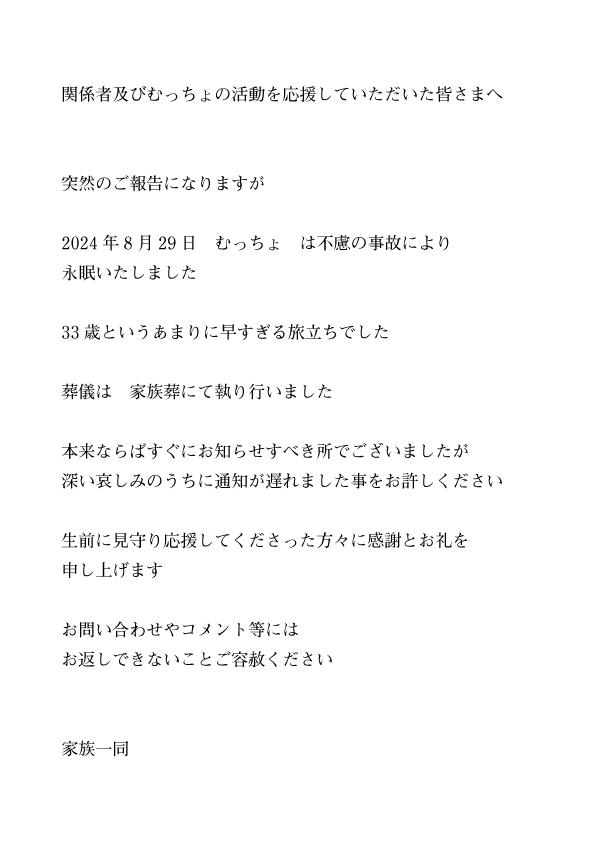 関係者及びむっちょの活動を応援していただいた皆さまへ

突然のご報告になりますが

2024年8月29日　むっちょ　は不慮の事故により
永眠いたしました

33歳というあまりに早すぎる旅立ちでした

葬儀は　家族葬にて執り行いました

本来ならばすぐにお知らせすべき所でございましたが
深い哀しみのうちに通知が遅れました事をお許しください

生前に見守り応援してくださった方々に感謝とお礼を
申し上げます

お問い合わせやコメント等には
お返しできないことご容赦ください

家族一同